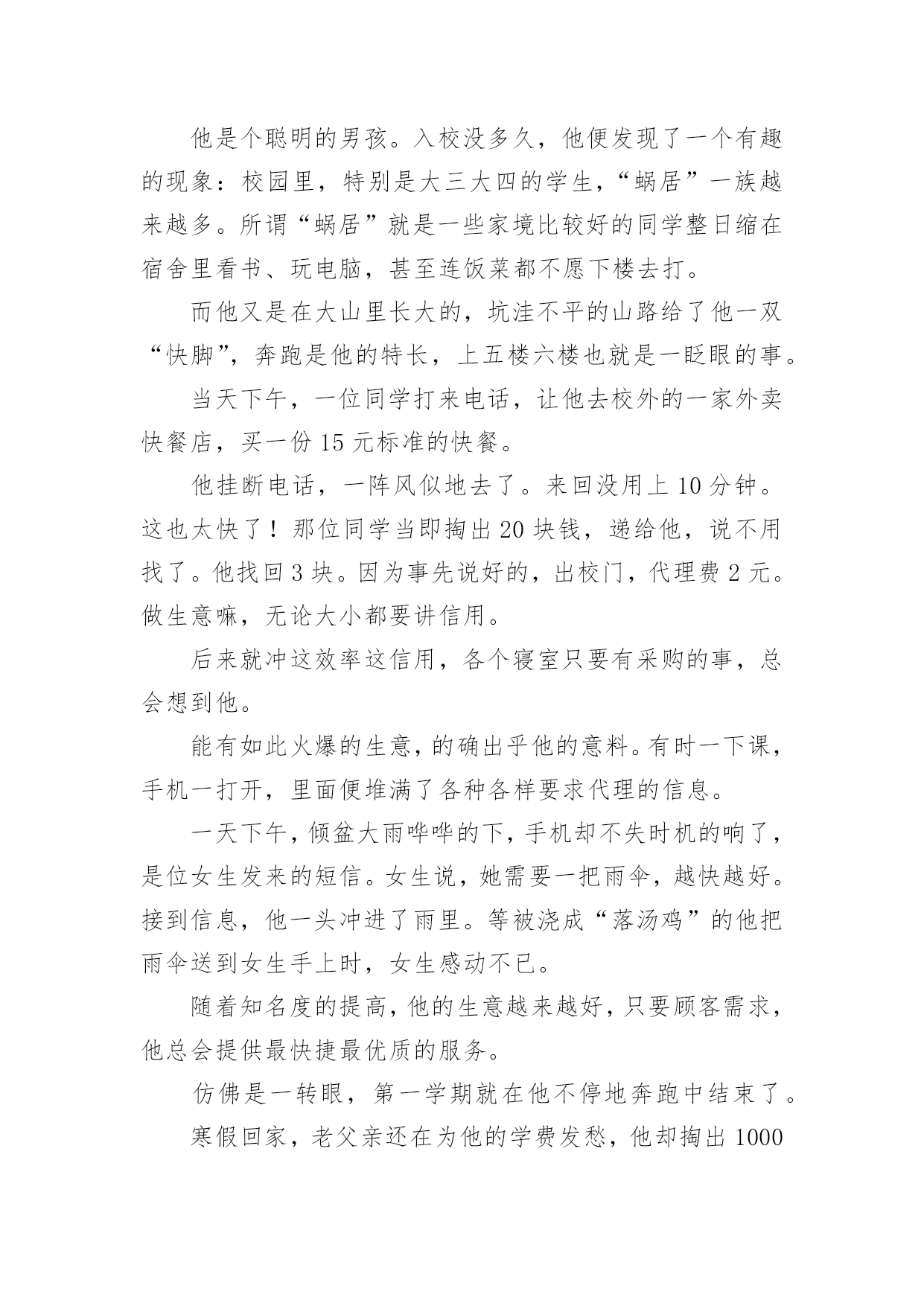 他是个聪明的男孩。入校没多久，他便发现了一个有趣的现象：校园里，特别是大三大四的学生，“蜗居”一族越来越多。所谓“蜗居”就是一些家境比较好的同学整日缩在宿舍里看书、玩电脑，甚至连饭菜都不愿下楼去打。

而他又是在大山里长大的，坑洼不平的山路给了他一双“快脚”，奔跑是他的特长，上五楼六楼也就是一眨眼的事。

当天下午，一位同学打来电话，让他去校外的一家外卖快餐店，买一份 15 元标准的快餐。

他挂断电话，一阵风似地去了。来回没用上 10 分钟。这也太快了！那位同学当即掏出 20 块钱，递给他，说不用找了。他找回 3 块。因为事先说好的，出校门，代理费 2 元。做生意嘛，无论大小都要讲信用。

后来就冲这效率这信用，各个寝室只要有采购的事，总会想到他。

能有如此火爆的生意，的确出乎他的意料。有时一下课，手机一打开，里面便堆满了各种各样要求代理的信息。

一天下午，倾盆大雨哗哗的下，手机却不失时机的响了，是位女生发来的短信。女生说，她需要一把雨伞，越快越好。接到信息，他一头冲进了雨里。等被浇成“落汤鸡”的他把雨伞送到女生手上时，女生感动不已。

随着知名度的提高，他的生意越来越好，只要顾客需求，他总会提供最快捷最优质的服务。

仿佛是一转眼，第一学期就在他不停地奔跑中结束了。

寒假回家，老父亲还在为他的学费发愁，他却掏出 1000